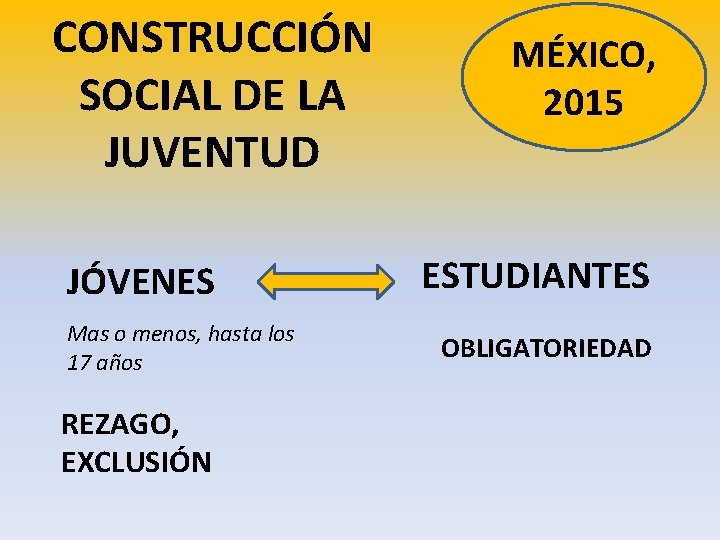 CONSTRUCCIÓN SOCIAL DE LA JUVENTUD

MÉXICO, 2015

JÓVENES

ESTUDIANTES

Mas o menos, hasta los 17 años

OBLIGATORIEDAD

REZAGO, EXCLUSIÓN